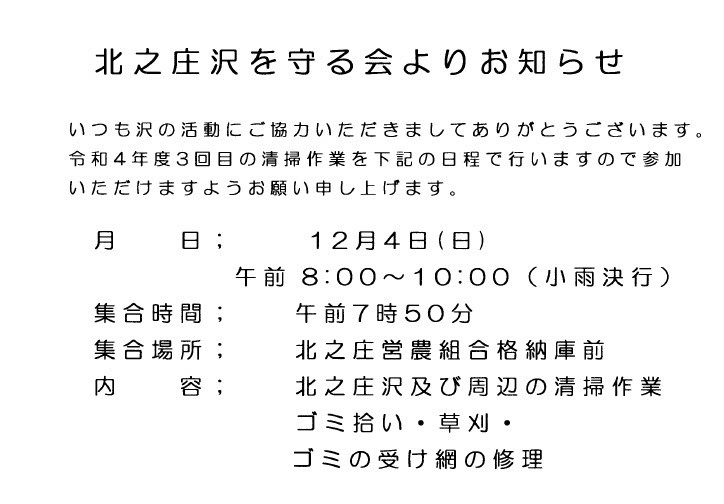 北之庄沢を守る会よりお知らせ

いつも沢の活動にご協力いただきましてありがとうございます。令和４年度３回目の清掃作業を下記の日程で行いますので参加いただけますようお願い申し上げます。

月　　日；　　12月4日(日)
午前 8:00～10:00（小雨決行）
集合時間；　　午前7時50分
集合場所；　　北之庄営農組合格納庫前
内　　容；　　北之庄沢及び周辺の清掃作業
ゴミ拾い・草刈・
ゴミの受け網の修理